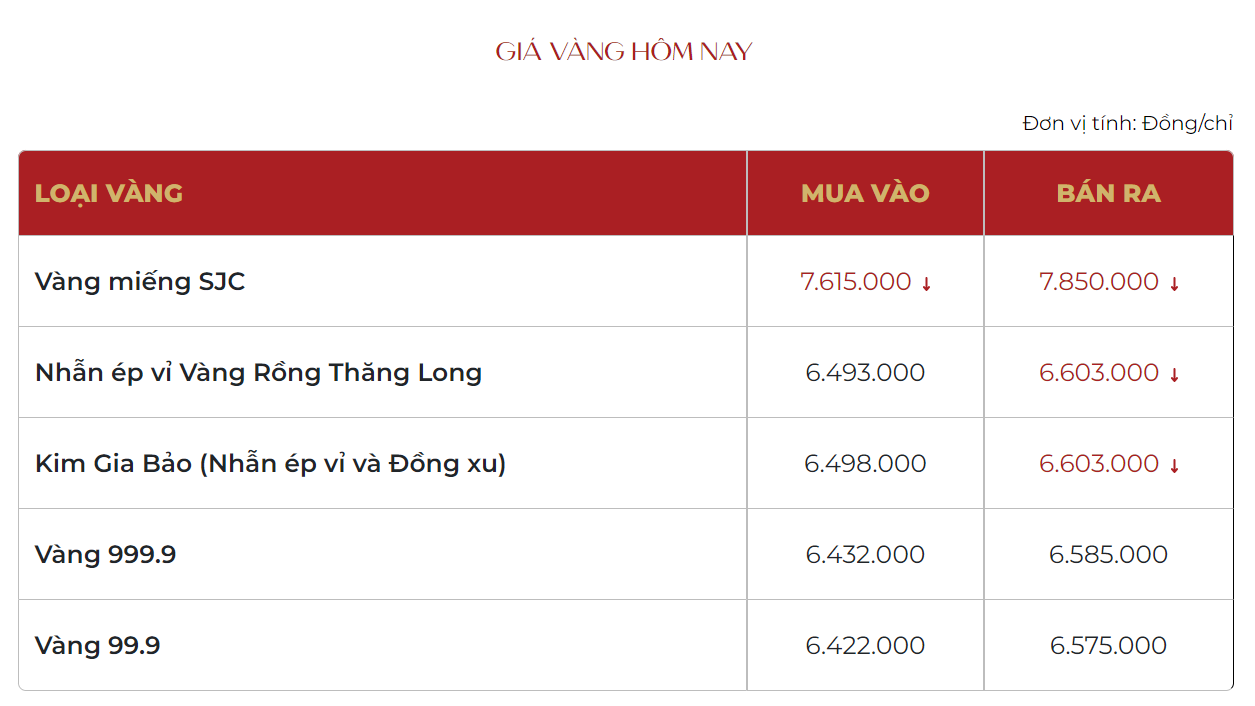 GIÁ VÀNG HÔM NAY

Đơn vị tính: Đồng/chỉ

| LOẠI VÀNG | MUA VÀO | BÁN RA |
|---|---|---|
| Vàng miếng SJC | 7.615.000 ↓ | 7.850.000 ↓ |
| Nhẫn ép vỉ Vàng Rồng Thăng Long | 6.493.000 | 6.603.000 ↓ |
| Kim Gia Bảo (Nhẫn ép vỉ và Đồng xu) | 6.498.000 | 6.603.000 ↓ |
| Vàng 999.9 | 6.432.000 | 6.585.000 |
| Vàng 99.9 | 6.422.000 | 6.575.000 |